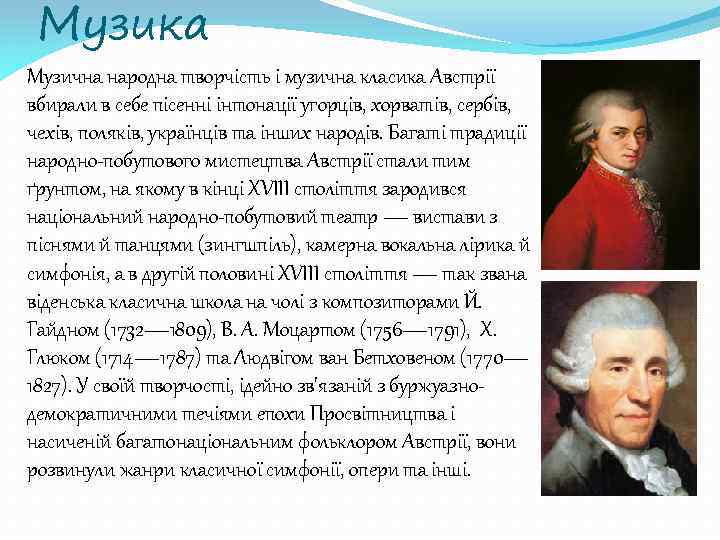 Музика

Музична народна творчість і музична класика Австрії вбирали в себе пісенні інтонації угорців, хорватів, сербів, чехів, поляків, українців та інших народів. Багаті традиції народно-побутового мистецтва Австрії стали тим ґрунтом, на якому в кінці XVIII століття зародився національний народно-побутовий театр — вистави з піснями й танцями (зингшпіль), камерна вокальна лірика й симфонія, а в другій половині XVIII століття — так звана віденська класична школа на чолі з композиторами Й. Гайдном (1732—1809), В. А. Моцартом (1756—1791), Х. Глюком (1714—1787) та Людвігом ван Бетховеном (1770—1827). У своїй творчості, ідейно зв'язаній з буржуазно-демократичними течіями епохи Просвітництва і насиченій багатонаціональним фольклором Австрії, вони розвинули жанри класичної симфонії, опери та інші.